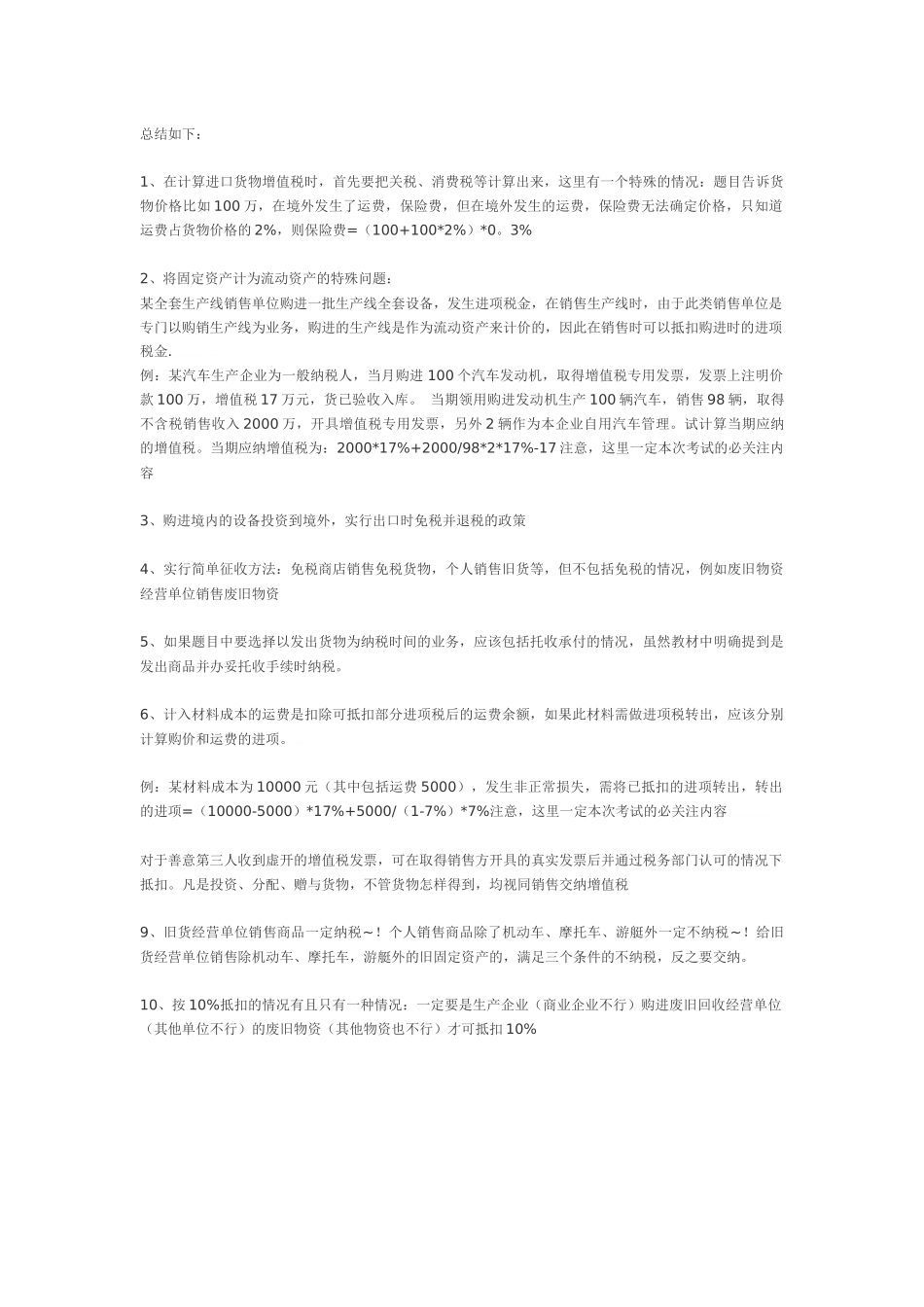 总结如下：

1、在计算进口货物增值税时，首先要把关税、消费税等计算出来，这里有一个特殊的情况：题目告诉货物价格比如 100 万，在境外发生了运费，保险费，但在境外发生的运费，保险费无法确定价格，只知道运费占货物价格的 2%，则保险费=（100+100*2%）*0。3%

2、将固定资产计为流动资产的特殊问题：
某全套生产线销售单位购进一批生产线全套设备，发生进项税金，在销售生产线时，由于此类销售单位是专门以购销生产线为业务，购进的生产线是作为流动资产来计价的，因此在销售时可以抵扣购进时的进项税金.
例：某汽车生产企业为一般纳税人，当月购进 100 个汽车发动机，取得增值税专用发票，发票上注明价款 100 万，增值税 17 万元，货已验收入库。 当期领用购进发动机生产 100 辆汽车，销售 98 辆，取得不含税销售收入 2000 万，开具增值税专用发票，另外 2 辆作为本企业自用汽车管理。试计算当期应纳的增值税。当期应纳增值税为：2000*17%+2000/98*2*17%-17 注意，这里一定本次考试的必关注内容

3、购进境内的设备投资到境外，实行出口时免税并退税的政策

4、实行简单征收方法：免税商店销售免税货物，个人销售旧货等，但不包括免税的情况，例如废旧物资经营单位销售废旧物资

5、如果题目中要选择以发出货物为纳税时间的业务，应该包括托收承付的情况，虽然教材中明确提到是发出商品并办妥托收手续时纳税。

6、计入材料成本的运费是扣除可抵扣部分进项税后的运费余额，如果此材料需做进项税转出，应该分别计算购价和运费的进项。

例：某材料成本为 10000 元（其中包括运费 5000），发生非正常损失，需将已抵扣的进项转出，转出的进项=（10000-5000）*17%+5000/（1-7%）*7%注意，这里一定本次考试的必关注内容

对于善意第三人收到虚开的增值税发票，可在取得销售方开具的真实发票后并通过税务部门认可的情况下抵扣。凡是投资、分配、赠与货物，不管货物怎样得到，均视同销售交纳增值税

9、旧货经营单位销售商品一定纳税~！个人销售商品除了机动车、摩托车、游艇外一定不纳税~！给旧货经营单位销售除机动车、摩托车，游艇外的旧固定资产的，满足三个条件的不纳税，反之要交纳。

10、按 10%抵扣的情况有且只有一种情况：一定要是生产企业（商业企业不行）购进废旧回收经营单位（其他单位不行）的废旧物资（其他物资也不行）才可抵扣 10%